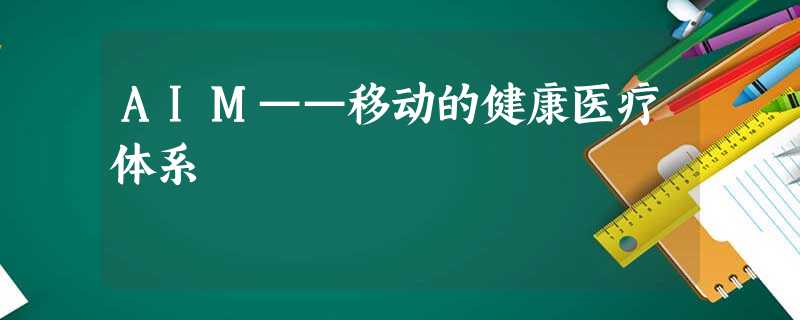 ＡＩＭ——移动的健康医疗体系